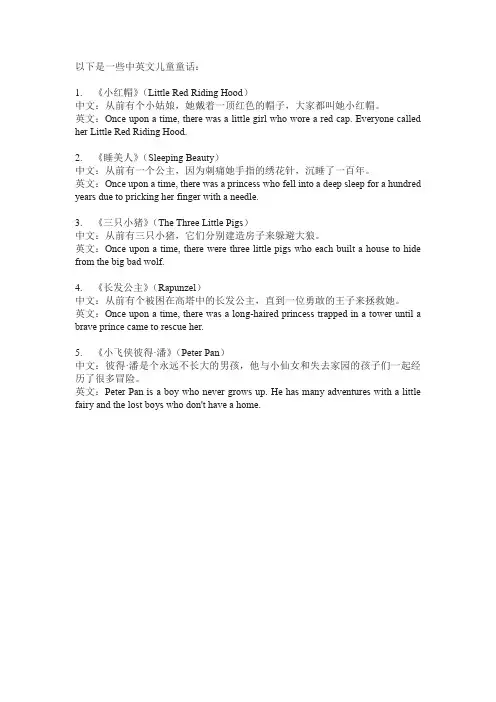 以下是一些中英文儿童童话：

1. 《小红帽》（Little Red Riding Hood）
中文：从前有个小姑娘，她戴着一顶红色的帽子，大家都叫她小红帽。
英文：Once upon a time, there was a little girl who wore a red cap. Everyone called her Little Red Riding Hood.

2. 《睡美人》（Sleeping Beauty）
中文：从前有一个公主，因为刺痛她手指的绣花针，沉睡了一百年。
英文：Once upon a time, there was a princess who fell into a deep sleep for a hundred years due to pricking her finger with a needle.

3. 《三只小猪》（The Three Little Pigs）
中文：从前有三只小猪，它们分别建造房子来躲避大狼。
英文：Once upon a time, there were three little pigs who each built a house to hide from the big bad wolf.

4. 《长发公主》（Rapunzel）
中文：从前有个被困在高塔中的长发公主，直到一位勇敢的王子来拯救她。
英文：Once upon a time, there was a long-haired princess trapped in a tower until a brave prince came to rescue her.

5. 《小飞侠彼得·潘》（Peter Pan）
中文：彼得·潘是个永远不长大的男孩，他与小仙女和失去家园的孩子们一起经历了很多冒险。
英文：Peter Pan is a boy who never grows up. He has many adventures with a little fairy and the lost boys who don't have a home.